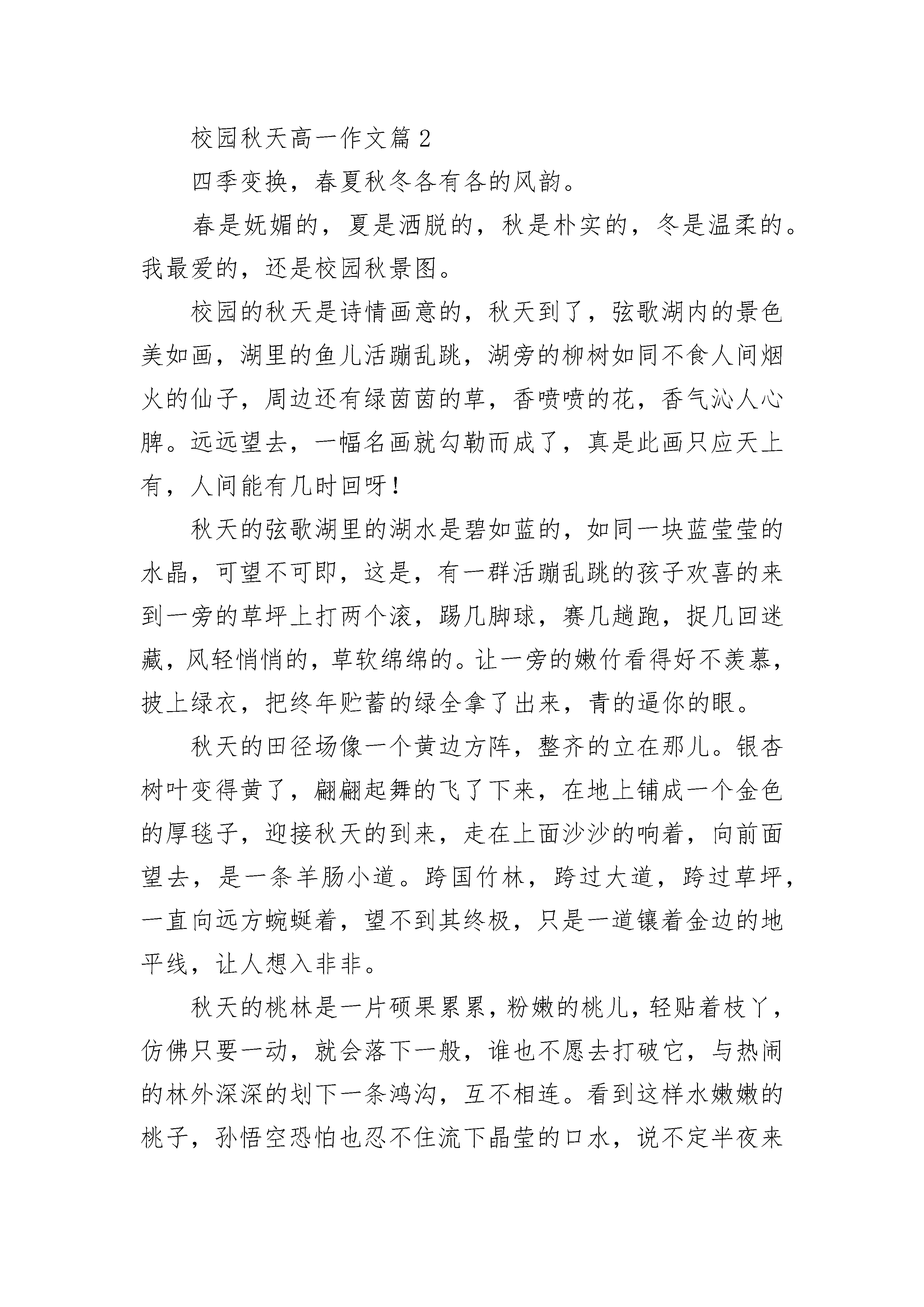 校园秋天高一作文篇 2

四季变换，春夏秋冬各有各的风韵。

春是妩媚的，夏是洒脱的，秋是朴实的，冬是温柔的。我最爱的，还是校园秋景图。

校园的秋天是诗情画意的，秋天到了，弦歌湖内的景色美如画，湖里的鱼儿活蹦乱跳，湖旁的柳树如同不食人间烟火的仙子，周边还有绿茵茵的草，香喷喷的花，香气沁人心脾。远远望去，一幅名画就勾勒而成了，真是此画只应天上有，人间能有几时回呀！

秋天的弦歌湖里的湖水是碧如蓝的，如同一块蓝莹莹的水晶，可望不可即，这是，有一群活蹦乱跳的孩子欢喜的来到一旁的草坪上打两个滚，踢几脚球，赛几趟跑，捉几回迷藏，风轻悄悄的，草软绵绵的。让一旁的嫩竹看得好不羡慕，披上绿衣，把终年贮蓄的绿全拿了出来，青的逼你的眼。

秋天的田径场像一个黄边方阵，整齐的立在那儿。银杏树叶变得黄了，翩翩起舞的飞了下来，在地上铺成一个金色的厚毯子，迎接秋天的到来，走在上面沙沙的响着，向前面望去，是一条羊肠小道。跨国竹林，跨过大道，跨过草坪，一直向远方蜿蜒着，望不到其终极，只是一道镶着金边的地平线，让人想入非非。

秋天的桃林是一片硕果累累，粉嫩的桃儿，轻贴着枝丫，仿佛只要一动，就会落下一般，谁也不愿去打破它，与热闹的林外深深的划下一条鸿沟，互不相连。看到这样水嫩嫩的桃子，孙悟空恐怕也忍不住流下晶莹的口水，说不定半夜来